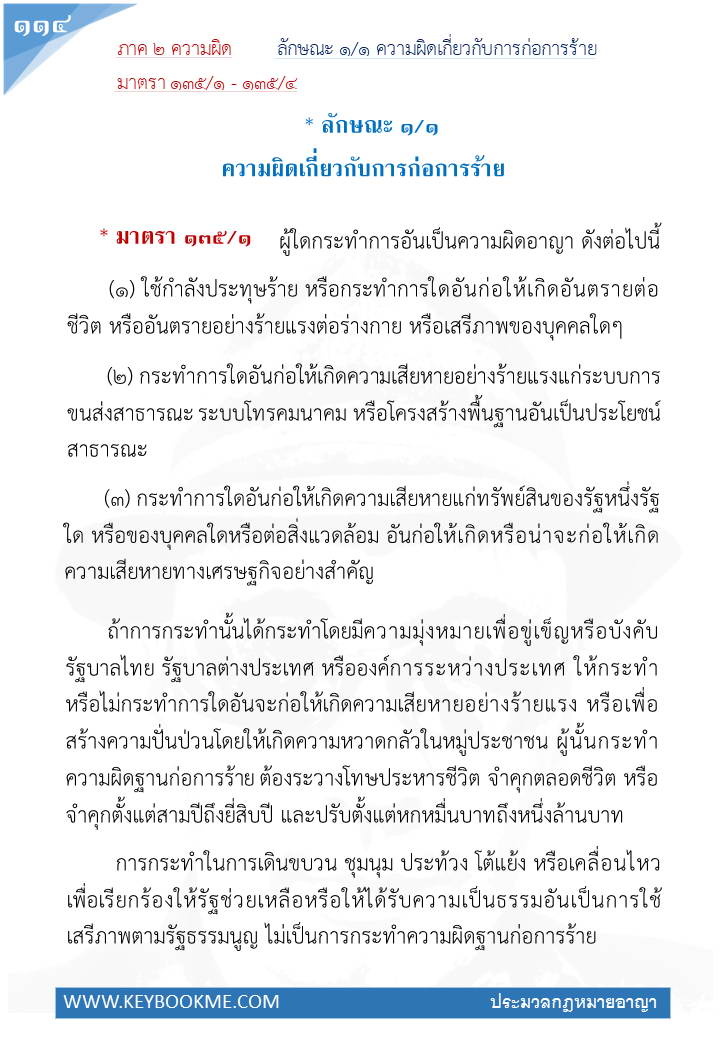 ๑๑๔

ภาค ๒ ความผิด ลักษณะ ๑/๑ ความผิดเกี่ยวกับการก่อการร้าย

มาตรา ๑๓๕/๑ - ๑๓๕/๔

* ลักษณะ ๑/๑

ความผิดเกี่ยวกับการก่อการร้าย

* มาตรา ๑๓๕/๑ ผู้ใดกระทำการอันเป็นความผิดอาญา ดังต่อไปนี้

(๑) ใช้กำลังประทุษร้าย หรือกระทำการใดอันก่อให้เกิดอันตรายต่อชีวิต หรืออันตรายอย่างร้ายแรงต่อร่างกาย หรือเสรีภาพของบุคคลใดๆ

(๒) กระทำการใดอันก่อให้เกิดความเสียหายอย่างร้ายแรงแก่ระบบการขนส่งสาธารณะ ระบบโทรคมนาคม หรือโครงสร้างพื้นฐานอันเป็นประโยชน์สาธารณะ

(๓) กระทำการใดอันก่อให้เกิดความเสียหายแก่ทรัพย์สินของรัฐหนึ่งรัฐใด หรือของบุคคลใดหรือต่อสิ่งแวดล้อม อันก่อให้เกิดหรือน่าจะก่อให้เกิดความเสียหายทางเศรษฐกิจอย่างสำคัญ

ถ้าการกระทำนั้นได้กระทำโดยมีความมุ่งหมายเพื่อขู่เข็ญหรือบังคับรัฐบาลไทย รัฐบาลต่างประเทศ หรือองค์การระหว่างประเทศ ให้กระทำหรือไม่กระทำการใดอันจะก่อให้เกิดความเสียหายอย่างร้ายแรง หรือเพื่อสร้างความปั่นป่วนโดยให้เกิดความหวาดกลัวในหมู่ประชาชน ผู้นั้นกระทำความผิดฐานก่อการร้าย ต้องระวางโทษประหารชีวิต จำคุกตลอดชีวิต หรือจำคุกตั้งแต่สามปีถึงยี่สิบปี และปรับตั้งแต่หกหมื่นบาทถึงหนึ่งล้านบาท

การกระทำในการเดินขบวน ชุมนุม ประท้วง โต้แย้ง หรือเคลื่อนไหวเพื่อเรียกร้องให้รัฐช่วยเหลือหรือให้ได้รับความเป็นธรรมอันเป็นการใช้เสรีภาพตามรัฐธรรมนูญ ไม่เป็นการกระทำความผิดฐานก่อการร้าย

WWW.KEYBOOKME.COM ประมวลกฎหมายอาญา